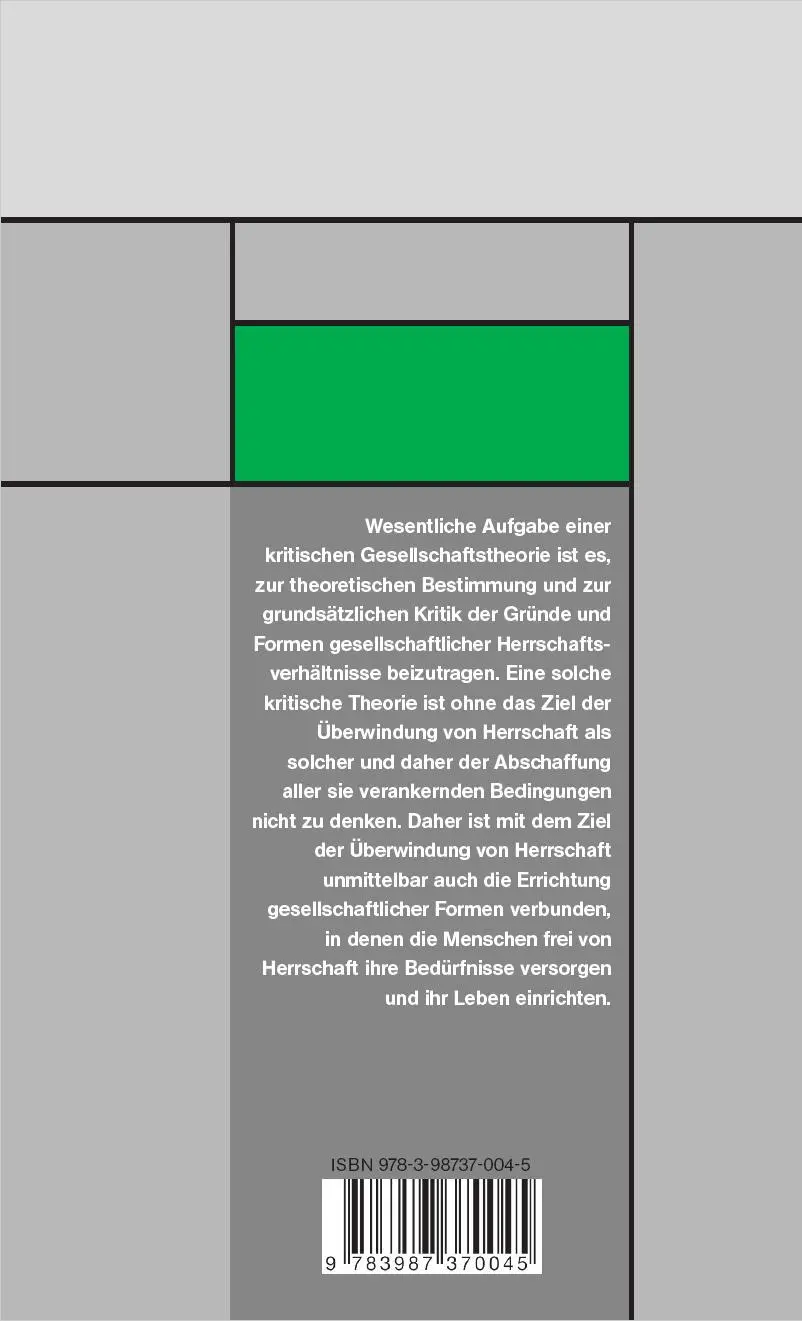 Wesentliche Aufgabe einer kritischen Gesellschaftstheorie ist es, zur theoretischen Bestimmung und zur grundsätzlichen Kritik der Gründe und Formen gesellschaftlicher Herrschaftsverhältnisse beizutragen. Eine solche kritische Theorie ist ohne das Ziel der Überwindung von Herrschaft als solcher und daher der Abschaffung aller sie verankernden Bedingungen nicht zu denken. Daher ist mit dem Ziel der Überwindung von Herrschaft unmittelbar auch die Errichtung gesellschaftlicher Formen verbunden, in denen die Menschen frei von Herrschaft ihre Bedürfnisse versorgen und ihr Leben einrichten.

ISBN 978-3-98737-004-5

9 783987 370045